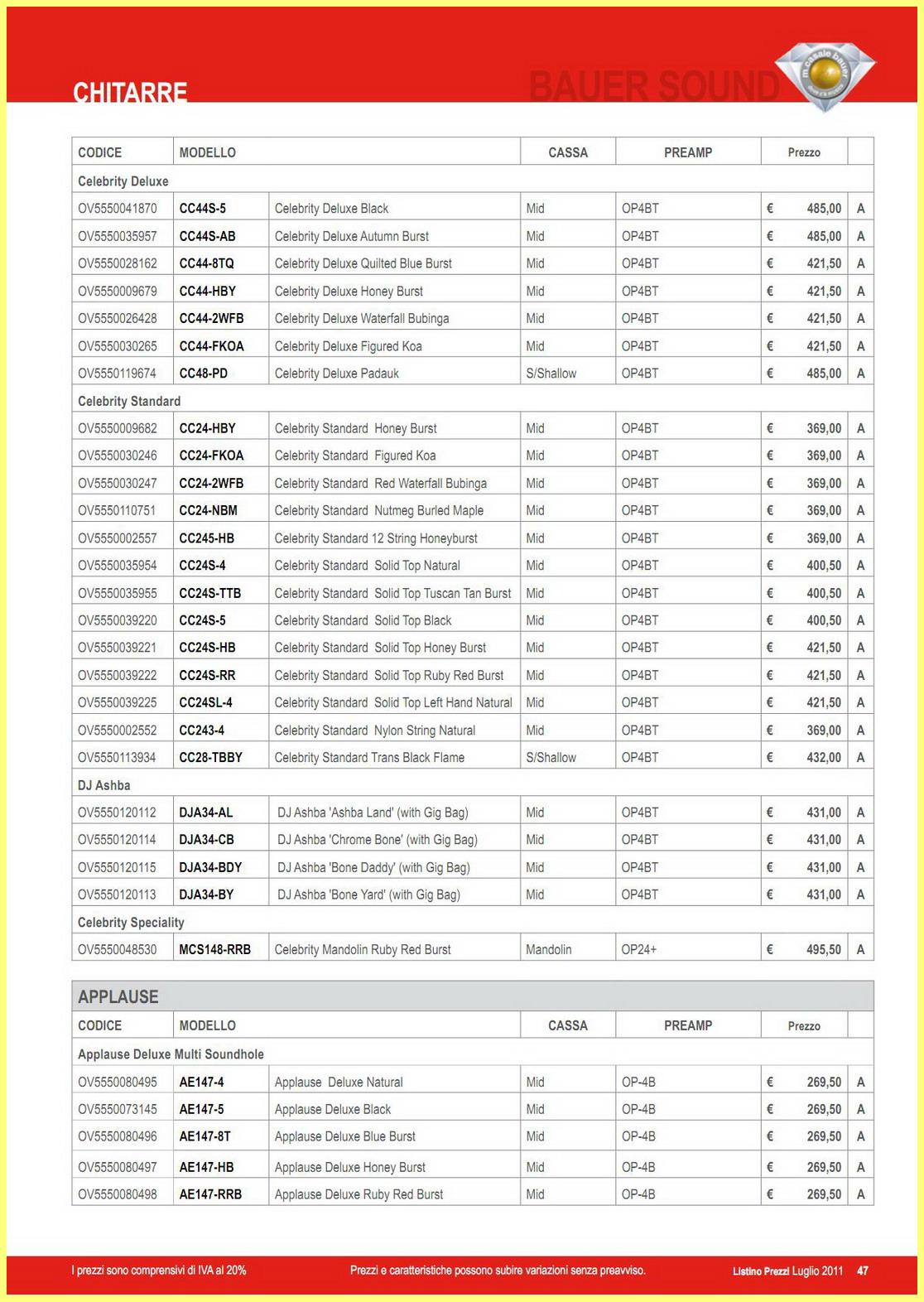 CHITARRE

BAUER SOUND

m.casale bauer

| CODICE | MODELLO | | CASSA | PREAMP | Prezzo | |
|---|---|---|---|---|---|---|
| Celebrity Deluxe | | | | | | |
| OV5550041870 | CC44S-5 | Celebrity Deluxe Black | Mid | OP4BT | € 485,00 | A |
| OV5550035957 | CC44S-AB | Celebrity Deluxe Autumn Burst | Mid | OP4BT | € 485,00 | A |
| OV5550028162 | CC44-8TQ | Celebrity Deluxe Quilted Blue Burst | Mid | OP4BT | € 421,50 | A |
| OV5550009679 | CC44-HBY | Celebrity Deluxe Honey Burst | Mid | OP4BT | € 421,50 | A |
| OV5550026428 | CC44-2WFB | Celebrity Deluxe Waterfall Bubinga | Mid | OP4BT | € 421,50 | A |
| OV5550030265 | CC44-FKOA | Celebrity Deluxe Figured Koa | Mid | OP4BT | € 421,50 | A |
| OV5550119674 | CC48-PD | Celebrity Deluxe Padauk | S/Shallow | OP4BT | € 485,00 | A |
| Celebrity Standard | | | | | | |
| OV5550009682 | CC24-HBY | Celebrity Standard Honey Burst | Mid | OP4BT | € 369,00 | A |
| OV5550030246 | CC24-FKOA | Celebrity Standard Figured Koa | Mid | OP4BT | € 369,00 | A |
| OV5550030247 | CC24-2WFB | Celebrity Standard Red Waterfall Bubinga | Mid | OP4BT | € 369,00 | A |
| OV5550110751 | CC24-NBM | Celebrity Standard Nutmeg Burled Maple | Mid | OP4BT | € 369,00 | A |
| OV5550002557 | CC245-HB | Celebrity Standard 12 String Honeyburst | Mid | OP4BT | € 369,00 | A |
| OV5550035954 | CC24S-4 | Celebrity Standard Solid Top Natural | Mid | OP4BT | € 400,50 | A |
| OV5550035955 | CC24S-TTB | Celebrity Standard Solid Top Tuscan Tan Burst | Mid | OP4BT | € 400,50 | A |
| OV5550039220 | CC24S-5 | Celebrity Standard Solid Top Black | Mid | OP4BT | € 400,50 | A |
| OV5550039221 | CC24S-HB | Celebrity Standard Solid Top Honey Burst | Mid | OP4BT | € 421,50 | A |
| OV5550039222 | CC24S-RR | Celebrity Standard Solid Top Ruby Red Burst | Mid | OP4BT | € 421,50 | A |
| OV5550039225 | CC24SL-4 | Celebrity Standard Solid Top Left Hand Natural | Mid | OP4BT | € 421,50 | A |
| OV5550002552 | CC243-4 | Celebrity Standard Nylon String Natural | Mid | OP4BT | € 369,00 | A |
| OV5550113934 | CC28-TBBY | Celebrity Standard Trans Black Flame | S/Shallow | OP4BT | € 432,00 | A |
| DJ Ashba | | | | | | |
| OV5550120112 | DJA34-AL | DJ Ashba 'Ashba Land' (with Gig Bag) | Mid | OP4BT | € 431,00 | A |
| OV5550120114 | DJA34-CB | DJ Ashba 'Chrome Bone' (with Gig Bag) | Mid | OP4BT | € 431,00 | A |
| OV5550120115 | DJA34-BDY | DJ Ashba 'Bone Daddy' (with Gig Bag) | Mid | OP4BT | € 431,00 | A |
| OV5550120113 | DJA34-BY | DJ Ashba 'Bone Yard' (with Gig Bag) | Mid | OP4BT | € 431,00 | A |
| Celebrity Speciality | | | | | | |
| OV5550048530 | MCS148-RRB | Celebrity Mandolin Ruby Red Burst | Mandolin | OP24+ | € 495,50 | A |

APPLAUSE

| CODICE | MODELLO | | CASSA | PREAMP | Prezzo | |
|---|---|---|---|---|---|---|
| Applause Deluxe Multi Soundhole | | | | | | |
| OV5550080495 | AE147-4 | Applause Deluxe Natural | Mid | OP-4B | € 269,50 | A |
| OV5550073145 | AE147-5 | Applause Deluxe Black | Mid | OP-4B | € 269,50 | A |
| OV5550080496 | AE147-8T | Applause Deluxe Blue Burst | Mid | OP-4B | € 269,50 | A |
| OV5550080497 | AE147-HB | Applause Deluxe Honey Burst | Mid | OP-4B | € 269,50 | A |
| OV5550080498 | AE147-RRB | Applause Deluxe Ruby Red Burst | Mid | OP-4B | € 269,50 | A |

I prezzi sono comprensivi di IVA al 20%   Prezzi e caratteristiche possono subire variazioni senza preavviso.   Listino Prezzi Luglio 2011   47